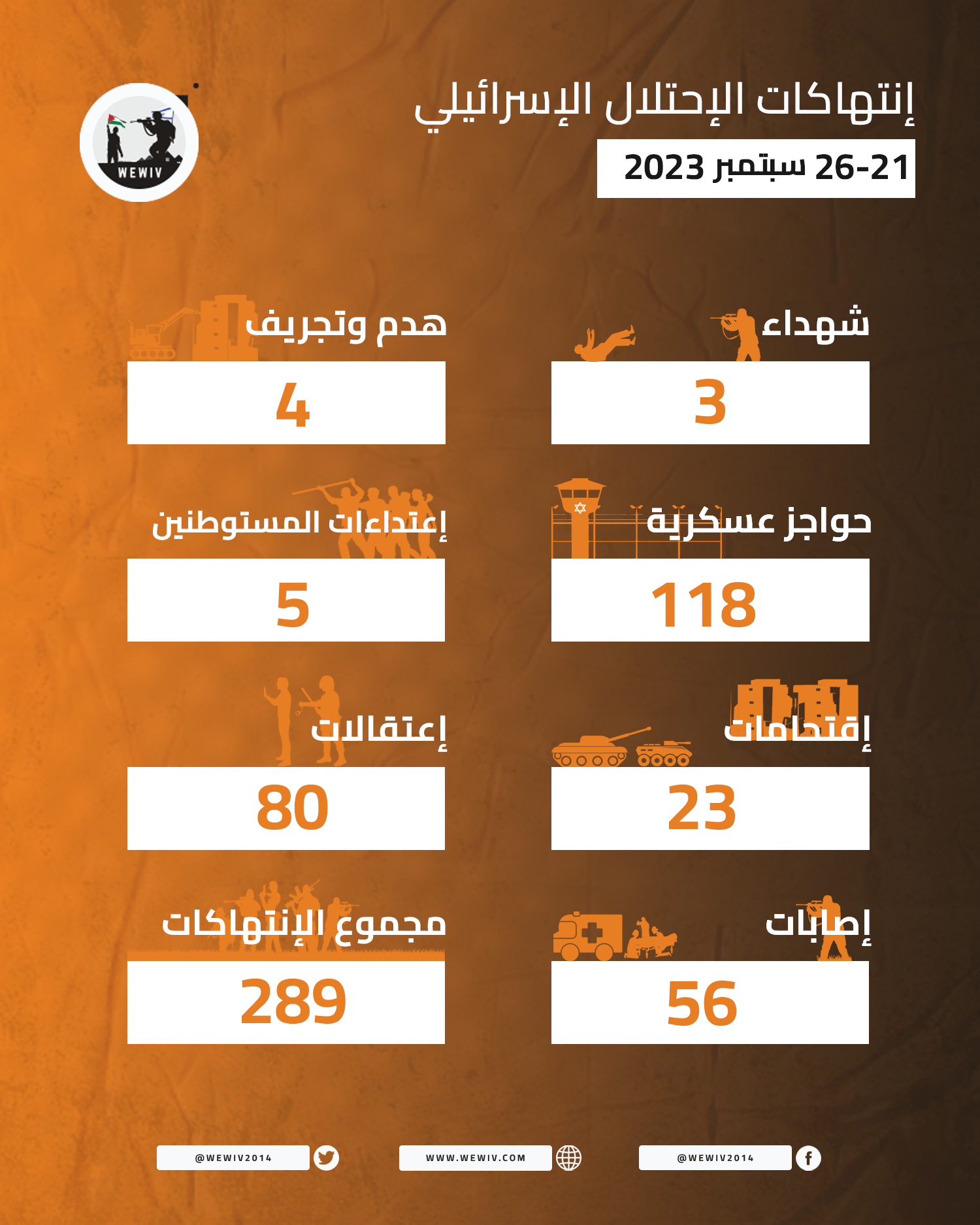 WEWIV

إنتهاكات الإحتلال الإسرائيلي

21-26 سبتمبر 2023

شهداء
3

هدم وتجريف
4

حواجز عسكرية
118

إعتداءات المستوطنين
5

إقتحامات
23

إعتقالات
80

إصابات
56

مجموع الإنتهاكات
289

@WEWIV2014

WWW.WEWIV.COM

@WEWIV2014